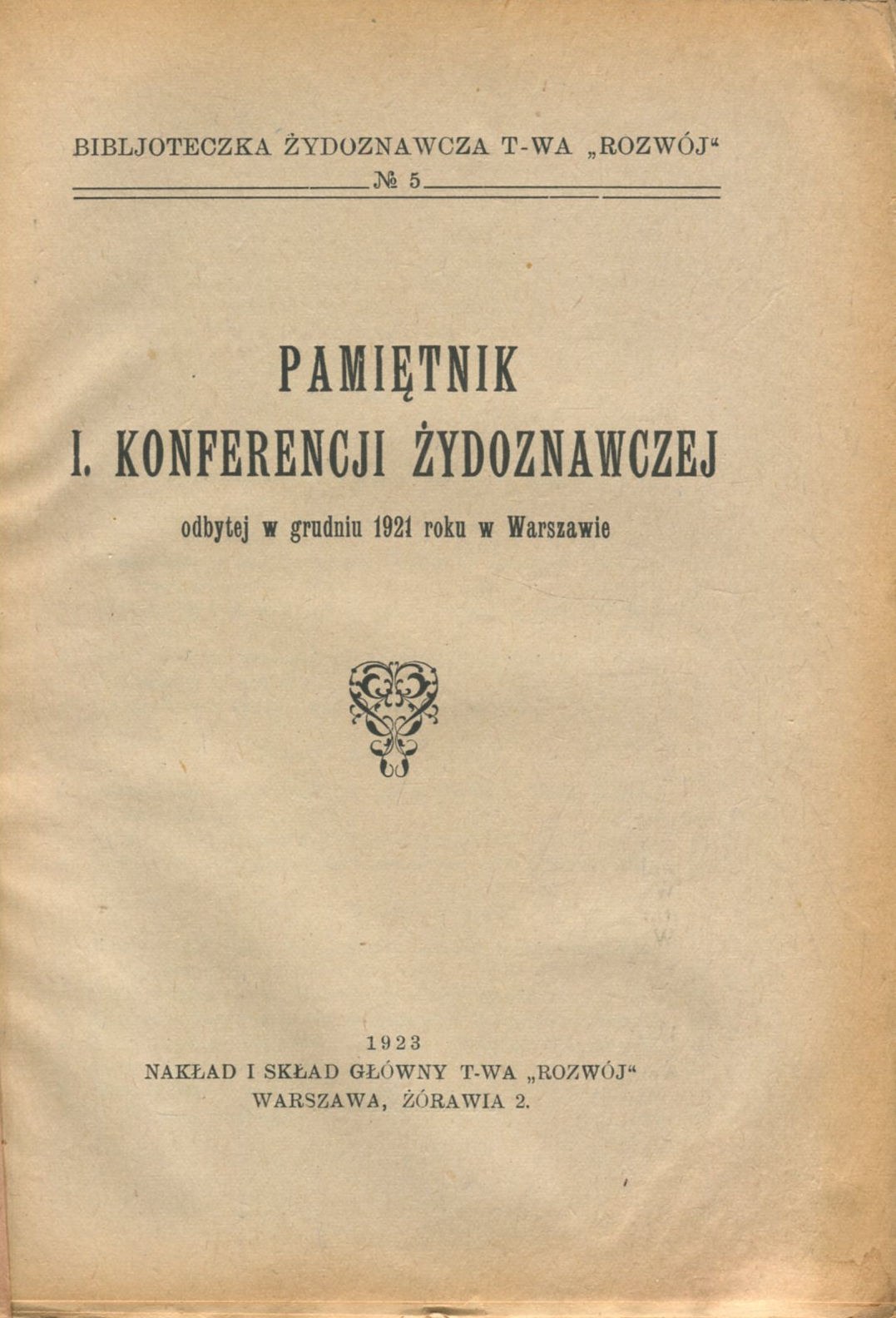 BIBLJOTECZKA ŻYDOZNAWCZA T-WA „ROZWÓJ“

№ 5

PAMIĘTNIK

I. KONFERENCJI ŻYDOZNAWCZEJ

odbytej w grudniu 1921 roku w Warszawie

1923

NAKŁAD I SKŁAD GŁÓWNY T-WA „ROZWÓJ“

WARSZAWA, ŻÓRAWIA 2.